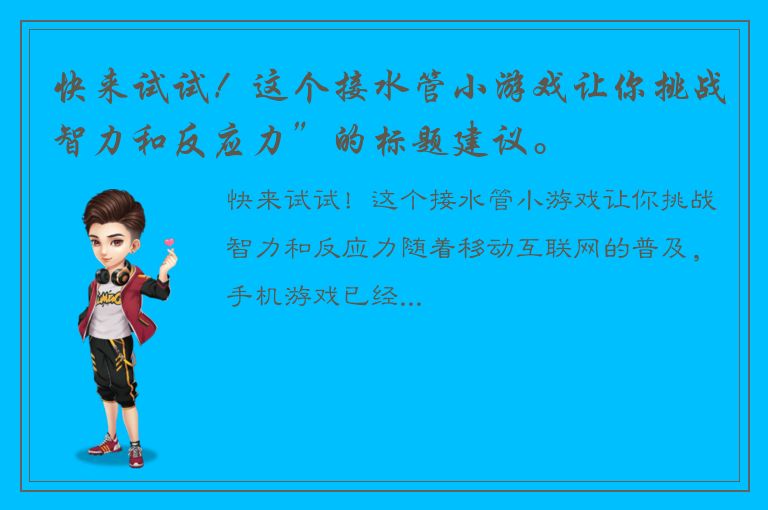 快来试试！这个接水管小游戏让你挑战智力和反应力”的标题建议。

快来试试！这个接水管小游戏让你挑战智力和反应力随着移动互联网的普及，手机游戏已经...